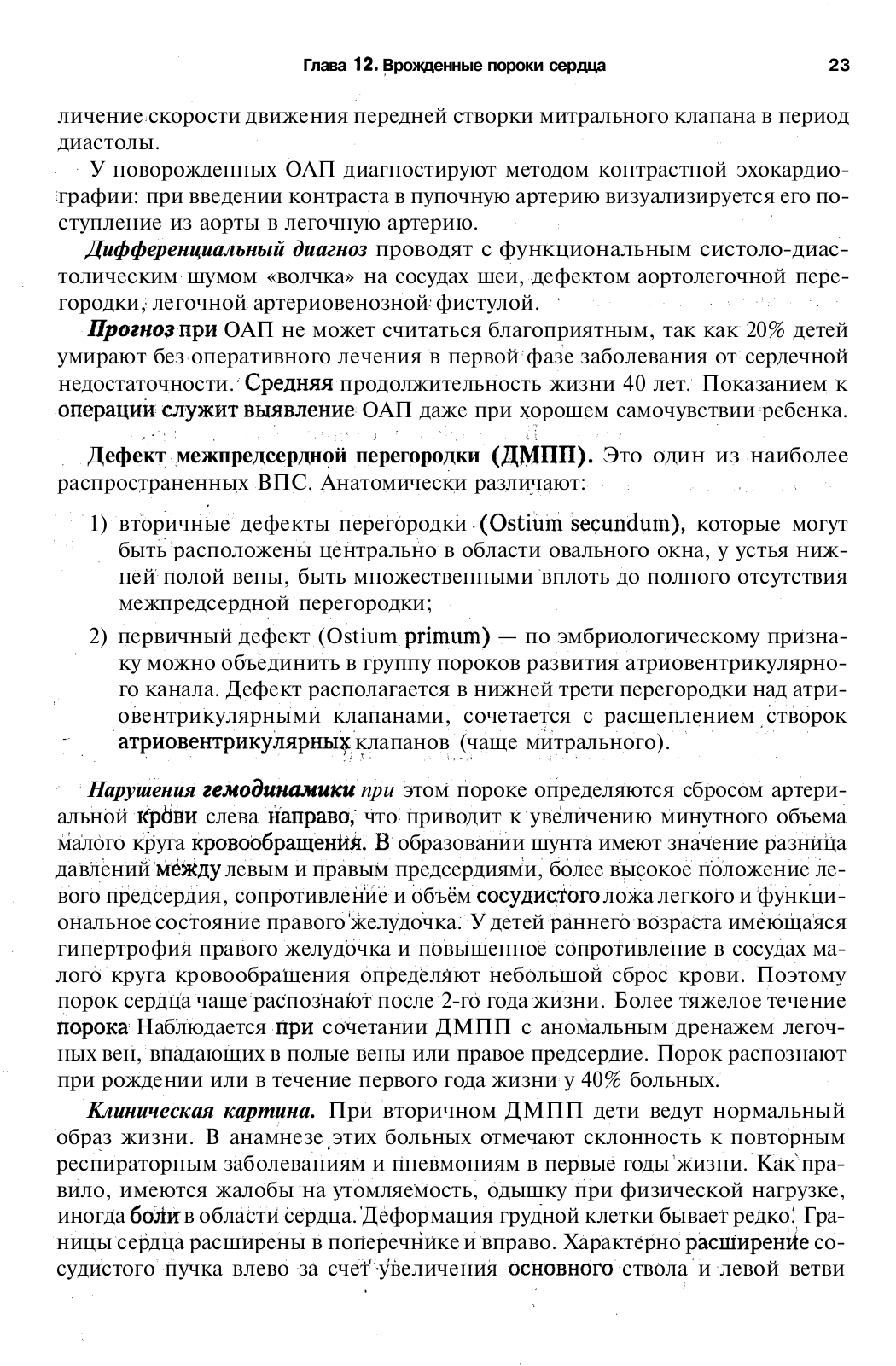 Глава 12. Врожденные пороки сердца 23

личение скорости движения передней створки митрального клапана в период диастолы.

У новорожденных ОАП диагностируют методом контрастной эхокардиографии: при введении контраста в пупочную артерию визуализируется его поступление из аорты в легочную артерию.

Дифференциальный диагноз проводят с функциональным систоло-диастолическим шумом «волчка» на сосудах шеи, дефектом аортолегочной перегородки, легочной артериовенозной фистулой.

Прогноз при ОАП не может считаться благоприятным, так как 20% детей умирают без оперативного лечения в первой фазе заболевания от сердечной недостаточности. Средняя продолжительность жизни 40 лет. Показанием к операции служит выявление ОАП даже при хорошем самочувствии ребенка.

Дефект межпредсердной перегородки (ДМПП). Это один из наиболее распространенных ВПС. Анатомически различают:

1) вторичные дефекты перегородки (Ostium secundum), которые могут быть расположены центрально в области овального окна, у устья нижней полой вены, быть множественными вплоть до полного отсутствия межпредсердной перегородки;

2) первичный дефект (Ostium primum) — по эмбриологическому признаку можно объединить в группу пороков развития атриовентрикулярного канала. Дефект располагается в нижней трети перегородки над атриовентрикулярными клапанами, сочетается с расщеплением створок атриовентрикулярных клапанов (чаще митрального).

Нарушения гемодинамики при этом пороке определяются сбросом артериальной крови слева направо, что приводит к увеличению минутного объема малого круга кровообращения. В образовании шунта имеют значение разница давлений между левым и правым предсердиями, более высокое положение левого предсердия, сопротивление и объём сосудистого ложа легкого и функциональное состояние правого желудочка. У детей раннего возраста имеющаяся гипертрофия правого желудочка и повышенное сопротивление в сосудах малого круга кровообращения определяют небольшой сброс крови. Поэтому порок сердца чаще распознают после 2-го года жизни. Более тяжелое течение порока Наблюдается при сочетании ДМПП с аномальным дренажем легочных вен, впадающих в полые вены или правое предсердие. Порок распознают при рождении или в течение первого года жизни у 40% больных.

Клиническая картина. При вторичном ДМПП дети ведут нормальный образ жизни. В анамнезе этих больных отмечают склонность к повторным респираторным заболеваниям и пневмониям в первые годы жизни. Как правило, имеются жалобы на утомляемость, одышку при физической нагрузке, иногда боли в области сердца. Деформация грудной клетки бывает редко. Границы сердца расширены в поперечнике и вправо. Характерно расширение сосудистого пучка влево за счет увеличения основного ствола и левой ветви